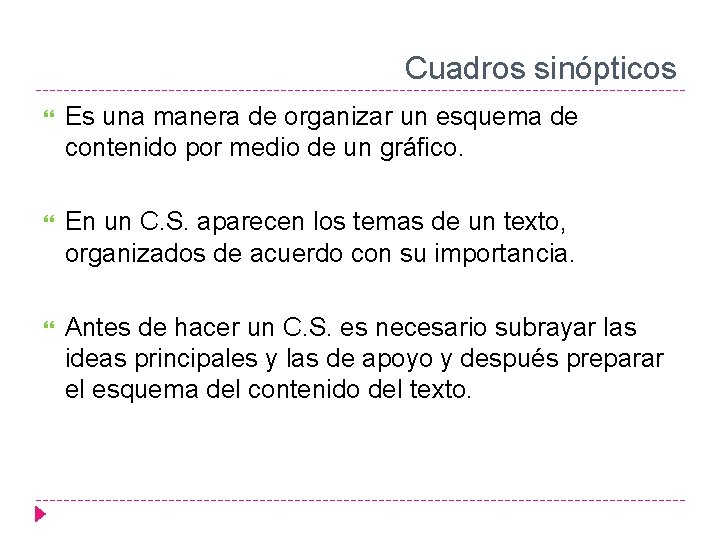 Cuadros sinópticos

Es una manera de organizar un esquema de contenido por medio de un gráfico.

En un C.S. aparecen los temas de un texto, organizados de acuerdo con su importancia.

Antes de hacer un C.S. es necesario subrayar las ideas principales y las de apoyo y después preparar el esquema del contenido del texto.